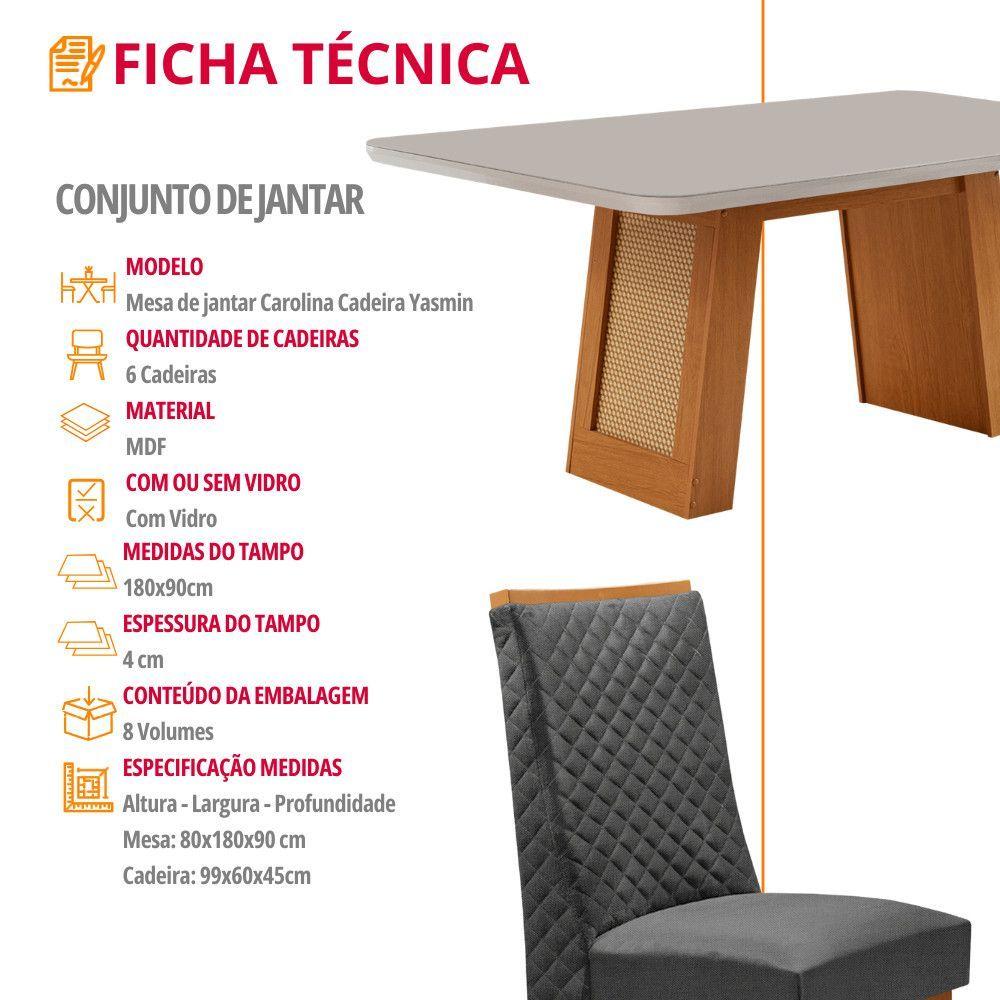 FICHA TÉCNICA

CONJUNTO DE JANTAR

MODELO
Mesa de jantar Carolina Cadeira Yasmin

QUANTIDADE DE CADEIRAS
6 Cadeiras

MATERIAL
MDF

COM OU SEM VIDRO
Com Vidro

MEDIDAS DO TAMPO
180x90cm

ESPESSURA DO TAMPO
4 cm

CONTEÚDO DA EMBALAGEM
8 Volumes

ESPECIFICAÇÃO MEDIDAS
Altura - Largura - Profundidade
Mesa: 80x180x90 cm
Cadeira: 99x60x45cm